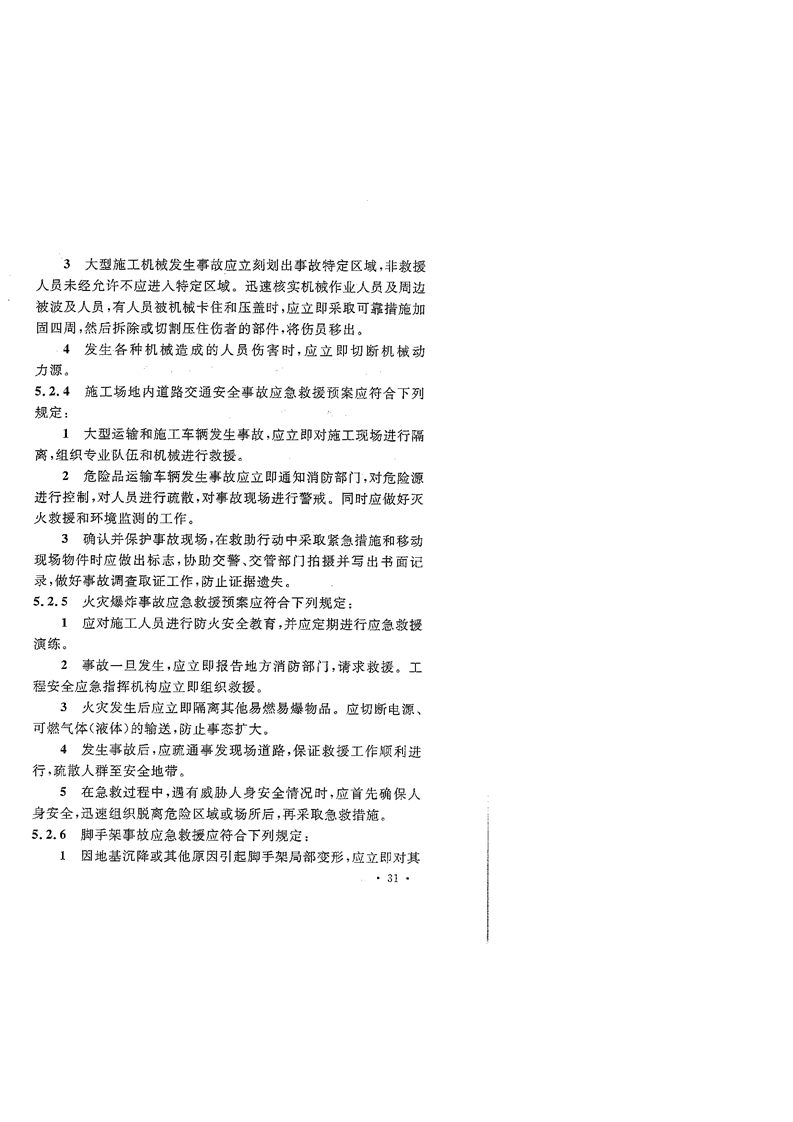 3 大型施工机械发生事故应立刻划出事故特定区域，非救援人员未经允许不应进入特定区域。迅速核实机械作业人员及周边被波及人员，有人员被机械卡住和压盖时，应立即采取可靠措施加固四周，然后拆除或切割压住伤者的部件，将伤员移出。

4 发生各种机械造成的人员伤害时，应立即切断机械动力源。

5.2.4 施工场地内道路交通安全事故应急救援预案应符合下列规定：

1 大型运输和施工车辆发生事故，应立即对施工现场进行隔离，组织专业队伍和机械进行救援。

2 危险品运输车辆发生事故应立即通知消防部门，对危险源进行控制，对人员进行疏散，对事故现场进行警戒。同时应做好灭火救援和环境监测的工作。

3 确认并保护事故现场，在救助行动中采取紧急措施和移动现场物件时应做出标志，协助交警、交管部门拍摄并写出书面记录，做好事故调查取证工作，防止证据遗失。

5.2.5 火灾爆炸事故应急救援预案应符合下列规定：

1 应对施工人员进行防火安全教育，并应定期进行应急救援演练。

2 事故一旦发生，应立即报告地方消防部门，请求救援。工程安全应急指挥机构应立即组织救援。

3 火灾发生后应立即隔离其他易燃易爆物品。应切断电源、可燃气体(液体)的输送，防止事态扩大。

4 发生事故后，应疏通事发现场道路，保证救援工作顺利进行，疏散人群至安全地带。

5 在急救过程中，遇有威胁人身安全情况时，应首先确保人身安全，迅速组织脱离危险区域或场所后，再采取急救措施。

5.2.6 脚手架事故应急救援应符合下列规定：

1 因地基沉降或其他原因引起脚手架局部变形，应立即对其

· 31 ·